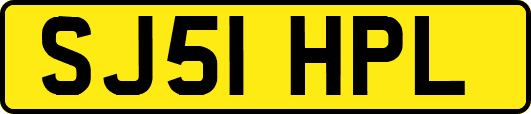 SJ51 HPL